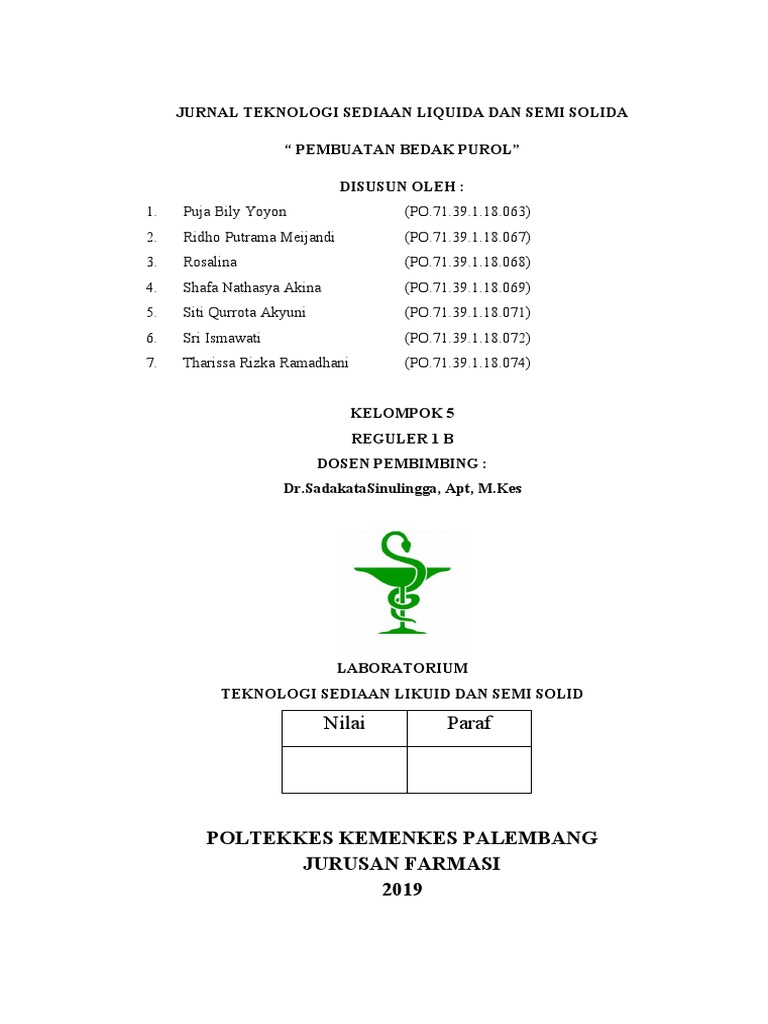 JURNAL TEKNOLOGI SEDIAAN LIQUIDA DAN SEMI SOLIDA

“ PEMBUATAN BEDAK PUROL”

DISUSUN OLEH :

1. Puja Bily Yoyon (PO.71.39.1.18.063)
2. Ridho Putrama Meijandi (PO.71.39.1.18.067)
3. Rosalina (PO.71.39.1.18.068)
4. Shafa Nathasya Akina (PO.71.39.1.18.069)
5. Siti Qurrota Akyuni (PO.71.39.1.18.071)
6. Sri Ismawati (PO.71.39.1.18.072)
7. Tharissa Rizka Ramadhani (PO.71.39.1.18.074)

KELOMPOK 5
REGULER 1 B
DOSEN PEMBIMBING :
Dr.SadakataSinulingga, Apt, M.Kes

LABORATORIUM
TEKNOLOGI SEDIAAN LIKUID DAN SEMI SOLID

| Nilai | Paraf |
|---|---|
| | |

POLTEKKES KEMENKES PALEMBANG
JURUSAN FARMASI
2019